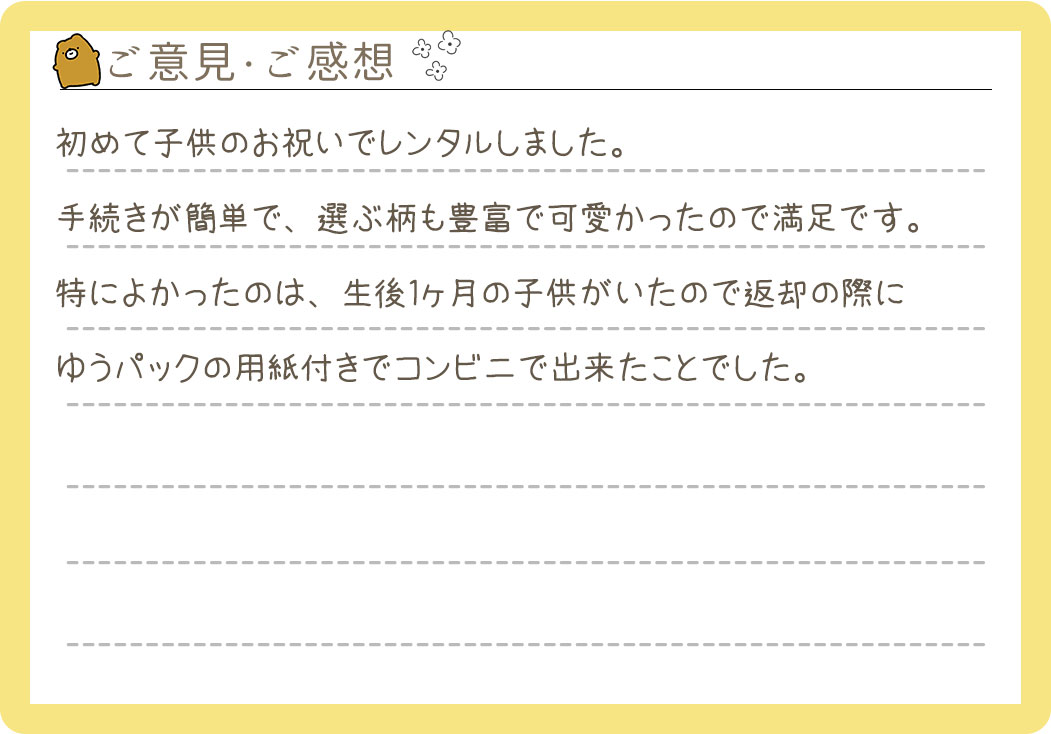 ご意見・ご感想

初めて子供のお祝いでレンタルしました。
手続きが簡単で、選ぶ柄も豊富で可愛かったので満足です。
特によかったのは、生後1ヶ月の子供がいたので返却の際に
ゆうパックの用紙付きでコンビニで出来たことでした。